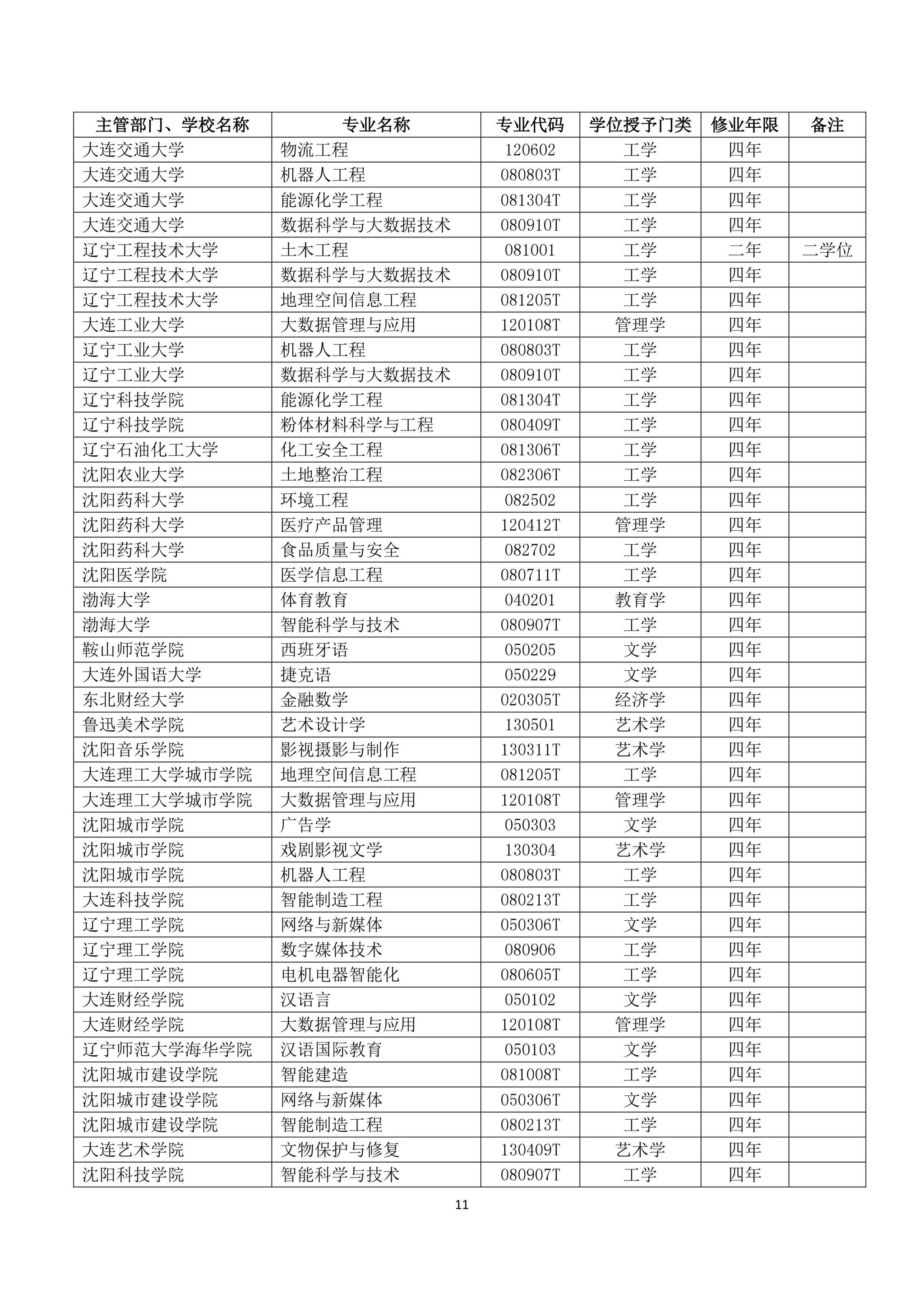 | 主管部门、学校名称 | 专业名称 | 专业代码 | 学位授予门类 | 修业年限 | 备注 |
|---|---|---|---|---|---|
| 大连交通大学 | 物流工程 | 120602 | 工学 | 四年 | |
| 大连交通大学 | 机器人工程 | 080803T | 工学 | 四年 | |
| 大连交通大学 | 能源化学工程 | 081304T | 工学 | 四年 | |
| 大连交通大学 | 数据科学与大数据技术 | 080910T | 工学 | 四年 | |
| 辽宁工程技术大学 | 土木工程 | 081001 | 工学 | 二年 | 二学位 |
| 辽宁工程技术大学 | 数据科学与大数据技术 | 080910T | 工学 | 四年 | |
| 辽宁工程技术大学 | 地理空间信息工程 | 081205T | 工学 | 四年 | |
| 大连工业大学 | 大数据管理与应用 | 120108T | 管理学 | 四年 | |
| 辽宁工业大学 | 机器人工程 | 080803T | 工学 | 四年 | |
| 辽宁工业大学 | 数据科学与大数据技术 | 080910T | 工学 | 四年 | |
| 辽宁科技学院 | 能源化学工程 | 081304T | 工学 | 四年 | |
| 辽宁科技学院 | 粉体材料科学与工程 | 080409T | 工学 | 四年 | |
| 辽宁石油化工大学 | 化工安全工程 | 081306T | 工学 | 四年 | |
| 沈阳农业大学 | 土地整治工程 | 082306T | 工学 | 四年 | |
| 沈阳药科大学 | 环境工程 | 082502 | 工学 | 四年 | |
| 沈阳药科大学 | 医疗产品管理 | 120412T | 管理学 | 四年 | |
| 沈阳药科大学 | 食品质量与安全 | 082702 | 工学 | 四年 | |
| 沈阳医学院 | 医学信息工程 | 080711T | 工学 | 四年 | |
| 渤海大学 | 体育教育 | 040201 | 教育学 | 四年 | |
| 渤海大学 | 智能科学与技术 | 080907T | 工学 | 四年 | |
| 鞍山师范学院 | 西班牙语 | 050205 | 文学 | 四年 | |
| 大连外国语大学 | 捷克语 | 050229 | 文学 | 四年 | |
| 东北财经大学 | 金融数学 | 020305T | 经济学 | 四年 | |
| 鲁迅美术学院 | 艺术设计学 | 130501 | 艺术学 | 四年 | |
| 沈阳音乐学院 | 影视摄影与制作 | 130311T | 艺术学 | 四年 | |
| 大连理工大学城市学院 | 地理空间信息工程 | 081205T | 工学 | 四年 | |
| 大连理工大学城市学院 | 大数据管理与应用 | 120108T | 管理学 | 四年 | |
| 沈阳城市学院 | 广告学 | 050303 | 文学 | 四年 | |
| 沈阳城市学院 | 戏剧影视文学 | 130304 | 艺术学 | 四年 | |
| 沈阳城市学院 | 机器人工程 | 080803T | 工学 | 四年 | |
| 大连科技学院 | 智能制造工程 | 080213T | 工学 | 四年 | |
| 辽宁理工学院 | 网络与新媒体 | 050306T | 文学 | 四年 | |
| 辽宁理工学院 | 数字媒体技术 | 080906 | 工学 | 四年 | |
| 辽宁理工学院 | 电机电器智能化 | 080605T | 工学 | 四年 | |
| 大连财经学院 | 汉语言 | 050102 | 文学 | 四年 | |
| 大连财经学院 | 大数据管理与应用 | 120108T | 管理学 | 四年 | |
| 辽宁师范大学海华学院 | 汉语国际教育 | 050103 | 文学 | 四年 | |
| 沈阳城市建设学院 | 智能建造 | 081008T | 工学 | 四年 | |
| 沈阳城市建设学院 | 网络与新媒体 | 050306T | 文学 | 四年 | |
| 沈阳城市建设学院 | 智能制造工程 | 080213T | 工学 | 四年 | |
| 大连艺术学院 | 文物保护与修复 | 130409T | 艺术学 | 四年 | |
| 沈阳科技学院 | 智能科学与技术 | 080907T | 工学 | 四年 | |

11